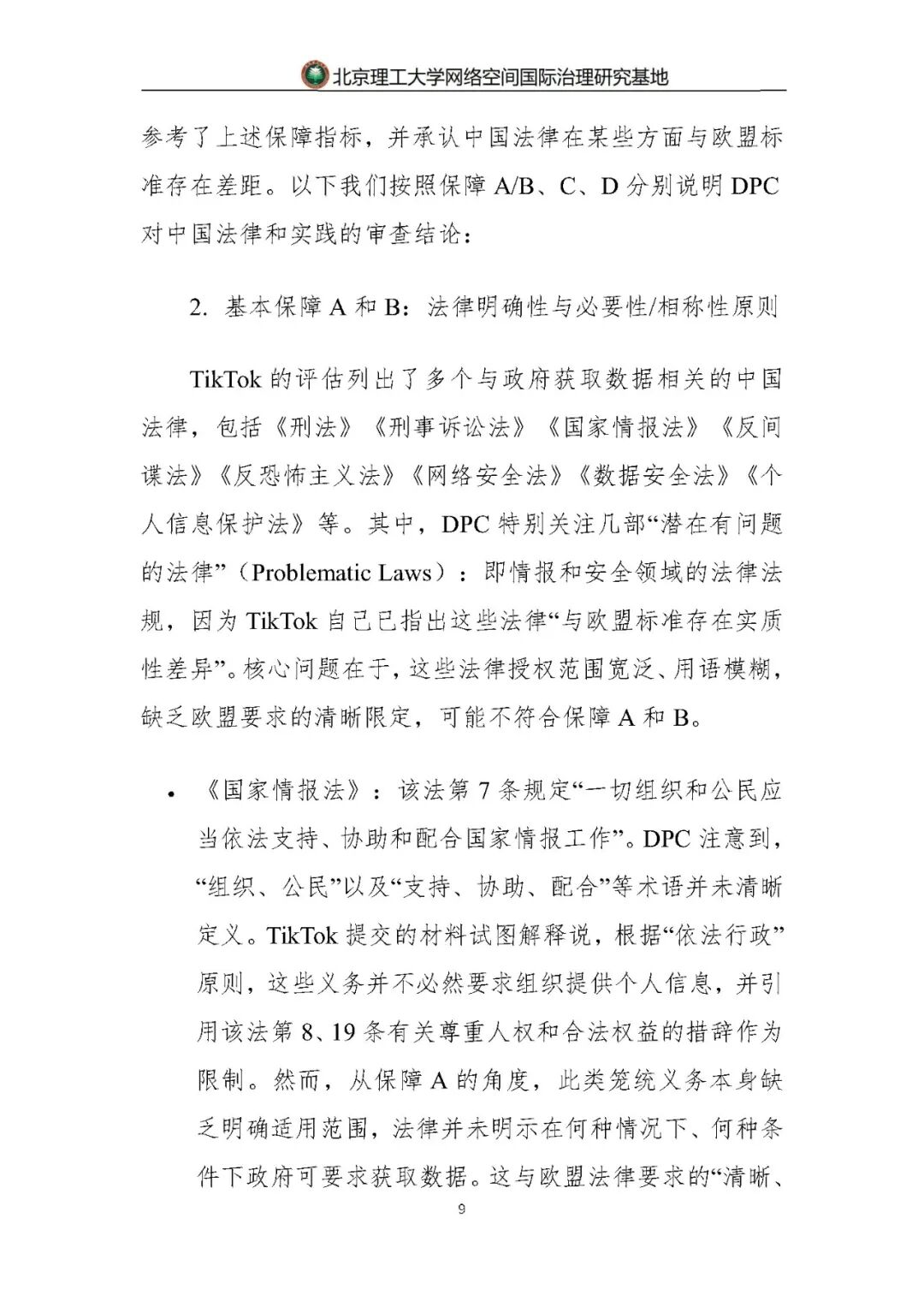 北京理工大学网络空间国际治理研究基地

参考了上述保障指标，并承认中国法律在某些方面与欧盟标准存在差距。以下我们按照保障 A/B、C、D 分别说明 DPC 对中国法律和实践的审查结论：

2. 基本保障 A 和 B：法律明确性与必要性/相称性原则

TikTok 的评估列出了多个与政府获取数据相关的中国法律，包括《刑法》《刑事诉讼法》《国家情报法》《反间谍法》《反恐怖主义法》《网络安全法》《数据安全法》《个人信息保护法》等。其中，DPC 特别关注几部“潜在有问题的法律”（Problematic Laws）：即情报和安全领域的法律法规，因为 TikTok 自己已指出这些法律“与欧盟标准存在实质性差异”。核心问题在于，这些法律授权范围宽泛、用语模糊，缺乏欧盟要求的清晰限定，可能不符合保障 A 和 B。

• 《国家情报法》：该法第 7 条规定“一切组织和公民应当依法支持、协助和配合国家情报工作”。DPC 注意到，“组织、公民”以及“支持、协助、配合”等术语并未清晰定义。TikTok 提交的材料试图解释说，根据“依法行政”原则，这些义务并不必然要求组织提供个人信息，并引用该法第 8、19 条有关尊重人权和合法权益的措辞作为限制。然而，从保障 A 的角度，此类笼统义务本身缺乏明确适用范围，法律并未明示在何种情况下、何种条件下政府可要求获取数据。这与欧盟法律要求的“清晰、

9